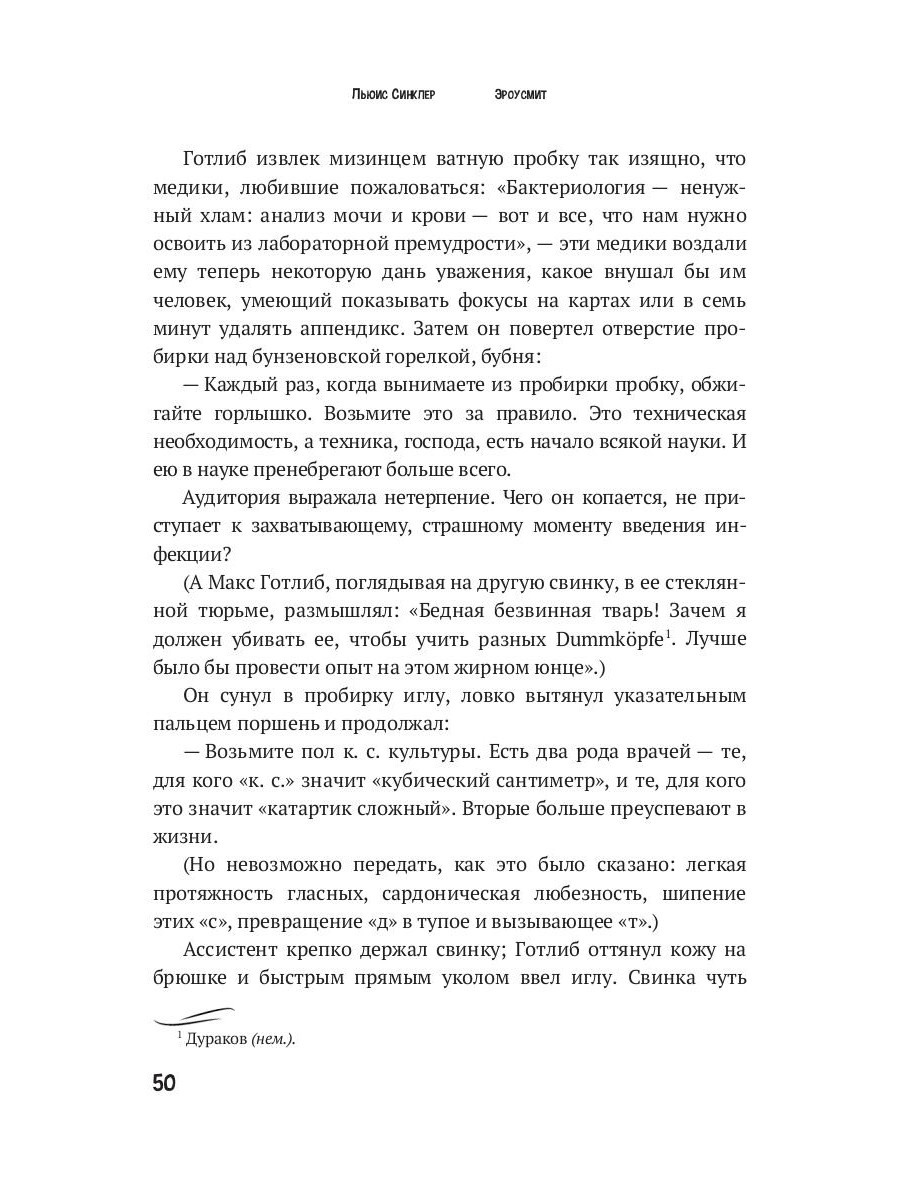 Льюис Синклер Эроусмит

Готлиб извлек мизинцем ватную пробку так изящно, что медики, любившие пожаловаться: «Бактериология — ненужный хлам: анализ мочи и крови — вот и все, что нам нужно освоить из лабораторной премудрости», — эти медики воздали ему теперь некоторую дань уважения, какое внушал бы им человек, умеющий показывать фокусы на картах или в семь минут удалять аппендикс. Затем он повертел отверстие пробирки над бунзеновской горелкой, бубня:

— Каждый раз, когда вынимаете из пробирки пробку, обжигайте горлышко. Возьмите это за правило. Это техническая необходимость, а техника, господа, есть начало всякой науки. И ею в науке пренебрегают больше всего.

Аудитория выражала нетерпение. Чего он копается, не приступает к захватывающему, страшному моменту введения инфекции?

(А Макс Готлиб, поглядывая на другую свинку, в ее стеклянной тюрьме, размышлял: «Бедная безвинная тварь! Зачем я должен убивать ее, чтобы учить разных Dummköpfe$^1$. Лучше было бы провести опыт на этом жирном юнце».)

Он сунул в пробирку иглу, ловко вытянул указательным пальцем поршень и продолжал:

— Возьмите пол к. с. культуры. Есть два рода врачей — те, для кого «к. с.» значит «кубический сантиметр», и те, для кого это значит «катартик сложный». Вторые больше преуспевают в жизни.

(Но невозможно передать, как это было сказано: легкая протяжность гласных, сардоническая любезность, шипение этих «с», превращение «д» в тупое и вызывающее «т».)

Ассистент крепко держал свинку; Готлиб оттянул кожу на брюшке и быстрым прямым уколом ввел иглу. Свинка чуть

$^1$ Дураков (нем.).

50